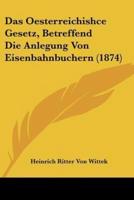 Das Oesterreichishce Gesetz, Betreffend Die Anlegung Von Eisenbahnbuchern (1874)

Heinrich Ritter Von Wittek